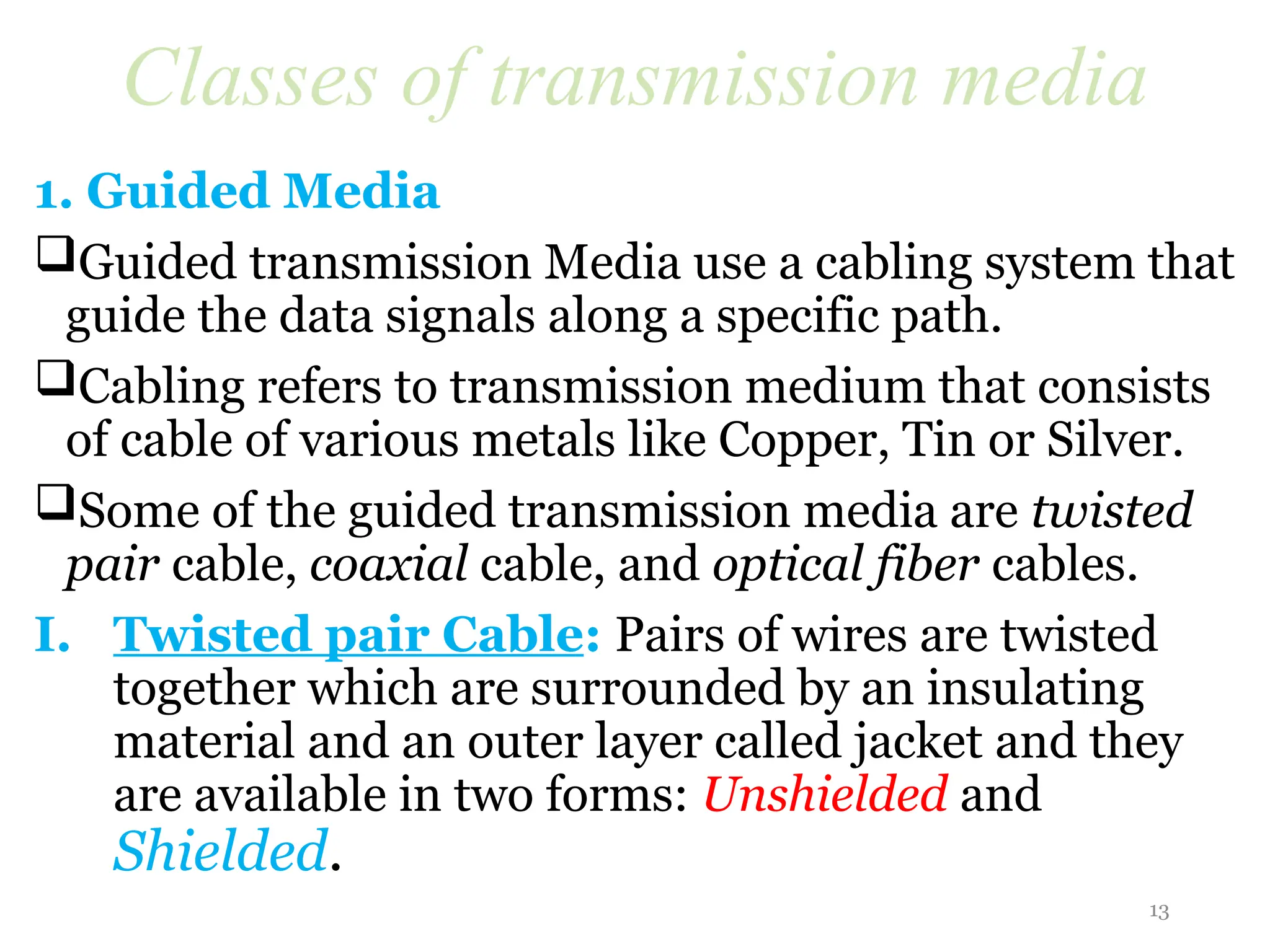 Classes of transmission media

1. Guided Media

❑Guided transmission Media use a cabling system that guide the data signals along a specific path.

❑Cabling refers to transmission medium that consists of cable of various metals like Copper, Tin or Silver.

❑Some of the guided transmission media are twisted pair cable, coaxial cable, and optical fiber cables.

I. Twisted pair Cable: Pairs of wires are twisted together which are surrounded by an insulating material and an outer layer called jacket and they are available in two forms: Unshielded and Shielded.

13